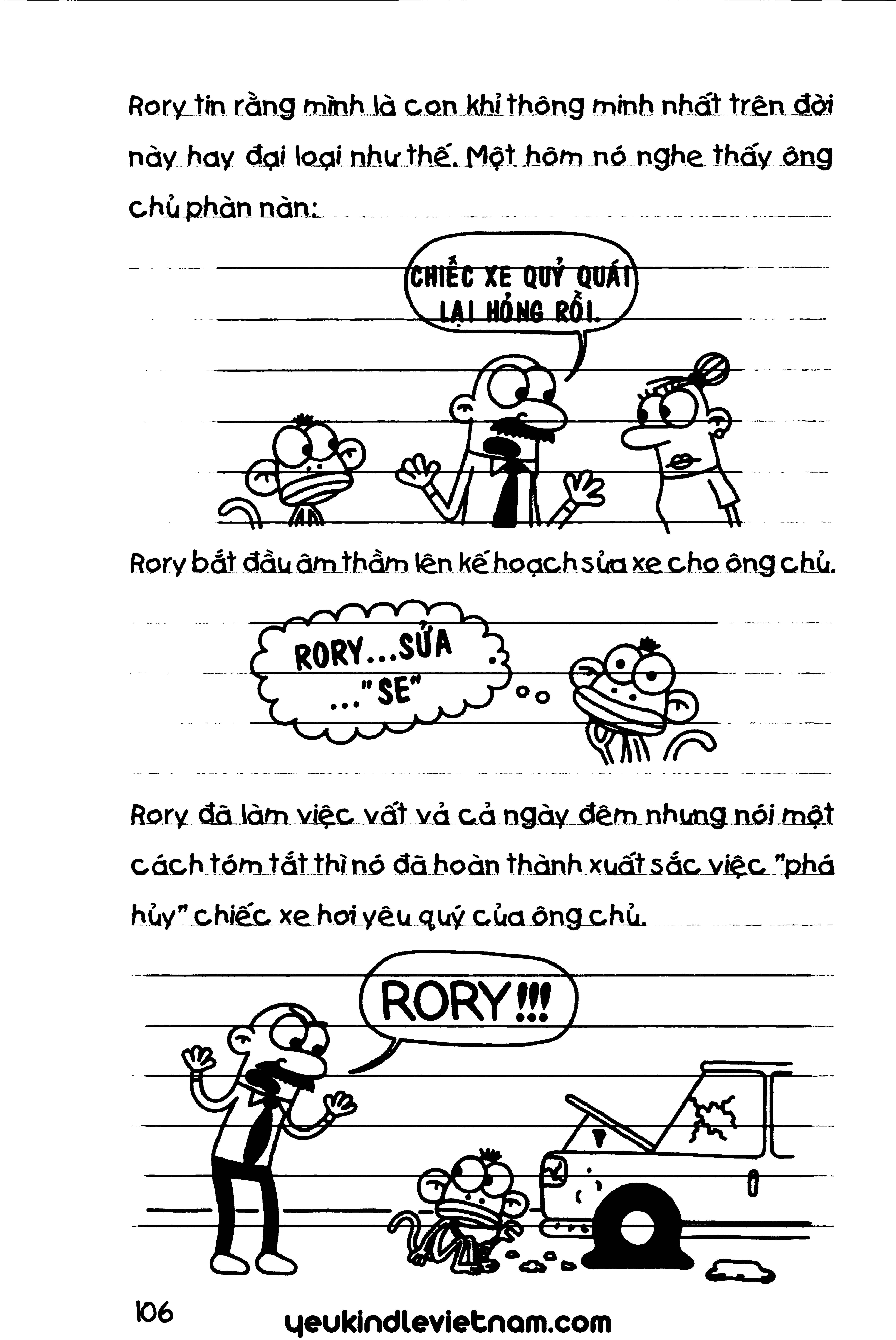 Rory tin rằng mình là con khỉ thông minh nhất trên đời này hay đại loại như thế. Một hôm nó nghe thấy ông chủ phàn nàn:

CHIẾC XE QUỶ QUÁI LẠI HỎNG RỒI.

Rory bắt đầu âm thầm lên kế hoạch sửa xe cho ông chủ.

RORY...SỬA ..."SE"

Rory đã làm việc vất vả cả ngày đêm nhưng nói một cách tóm tắt thì nó đã hoàn thành xuất sắc việc "phá hủy" chiếc xe hơi yêu quý của ông chủ.

RORY!!!

106

yeukindlevietnam.com